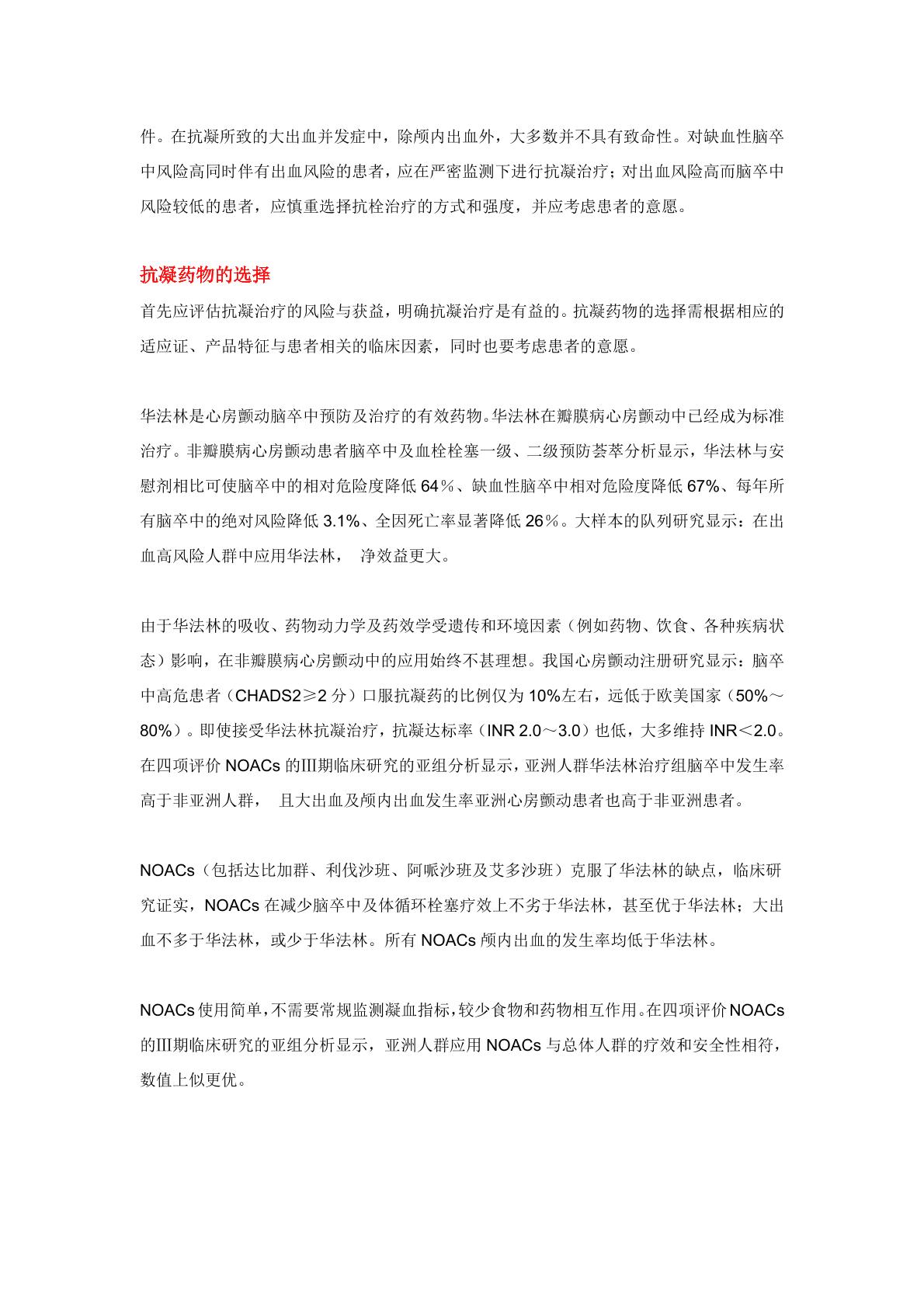 件。在抗凝所致的大出血并发症中，除颅内出血外，大多数并不具有致命性。对缺血性脑卒中风险高同时伴有出血风险的患者，应在严密监测下进行抗凝治疗；对出血风险高而脑卒中风险较低的患者，应慎重选择抗栓治疗的方式和强度，并应考虑患者的意愿。

抗凝药物的选择

首先应评估抗凝治疗的风险与获益，明确抗凝治疗是有益的。抗凝药物的选择需根据相应的适应证、产品特征与患者相关的临床因素，同时也要考虑患者的意愿。

华法林是心房颤动脑卒中预防及治疗的有效药物。华法林在瓣膜病心房颤动中已经成为标准治疗。非瓣膜病心房颤动患者脑卒中及血栓栓塞一级、二级预防荟萃分析显示，华法林与安慰剂相比可使脑卒中的相对危险度降低 64％、缺血性脑卒中相对危险度降低 67%、每年所有脑卒中的绝对风险降低 3.1%、全因死亡率显著降低 26％。大样本的队列研究显示：在出血高风险人群中应用华法林， 净效益更大。

由于华法林的吸收、药物动力学及药效学受遗传和环境因素（例如药物、饮食、各种疾病状态）影响，在非瓣膜病心房颤动中的应用始终不甚理想。我国心房颤动注册研究显示：脑卒中高危患者（CHADS2≥2 分）口服抗凝药的比例仅为 10%左右，远低于欧美国家（50%～80%）。即使接受华法林抗凝治疗，抗凝达标率（INR 2.0～3.0）也低，大多维持 INR＜2.0。在四项评价 NOACs 的Ⅲ期临床研究的亚组分析显示，亚洲人群华法林治疗组脑卒中发生率高于非亚洲人群， 且大出血及颅内出血发生率亚洲心房颤动患者也高于非亚洲患者。

NOACs（包括达比加群、利伐沙班、阿哌沙班及艾多沙班）克服了华法林的缺点，临床研究证实，NOACs 在减少脑卒中及体循环栓塞疗效上不劣于华法林，甚至优于华法林；大出血不多于华法林，或少于华法林。所有 NOACs 颅内出血的发生率均低于华法林。

NOACs 使用简单，不需要常规监测凝血指标，较少食物和药物相互作用。在四项评价 NOACs 的Ⅲ期临床研究的亚组分析显示，亚洲人群应用 NOACs 与总体人群的疗效和安全性相符，数值上似更优。